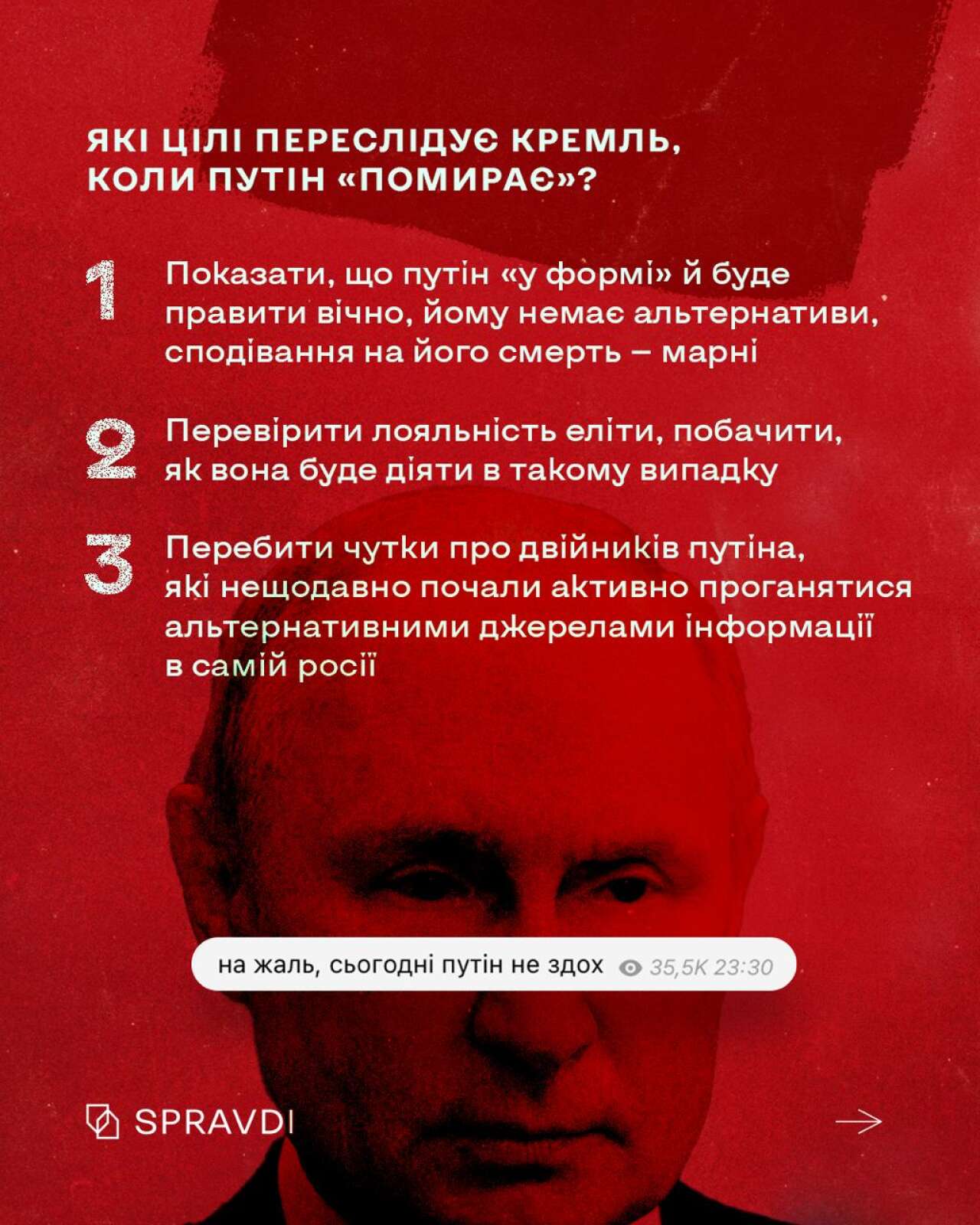 ЯКІ ЦІЛІ ПЕРЕСЛІДУЄ КРЕМЛЬ, КОЛИ ПУТІН «ПОМИРАЄ»?

1 Показати, що путін «у формі» й буде правити вічно, йому немає альтернативи, сподівання на його смерть – марні

2 Перевірити лояльність еліти, побачити, як вона буде діяти в такому випадку

3 Перебити чутки про двійників путіна, які нещодавно почали активно проганятися альтернативними джерелами інформації в самій росії

на жаль, сьогодні путін не здох 35,5K 23:30

SPRAVDI